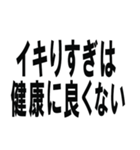 イキりすぎは
健康に良くない